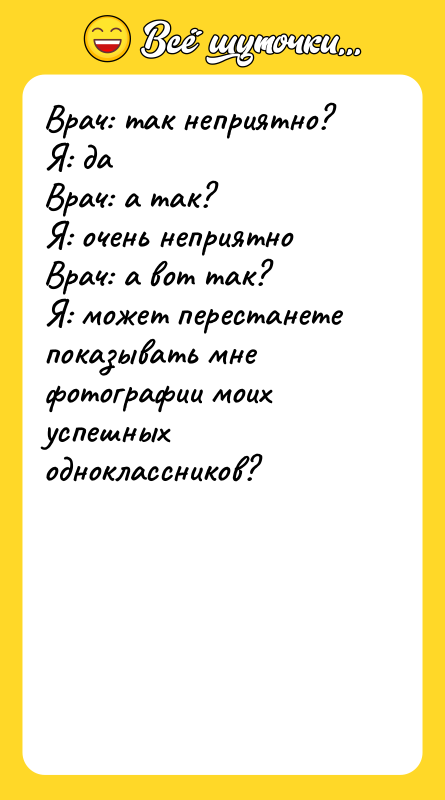 Всё шуточки...

Врач: так неприятно?
Я: да
Врач: а так?
Я: очень неприятно
Врач: а вот так?
Я: может перестанете показывать мне фотографии моих успешных одноклассников?